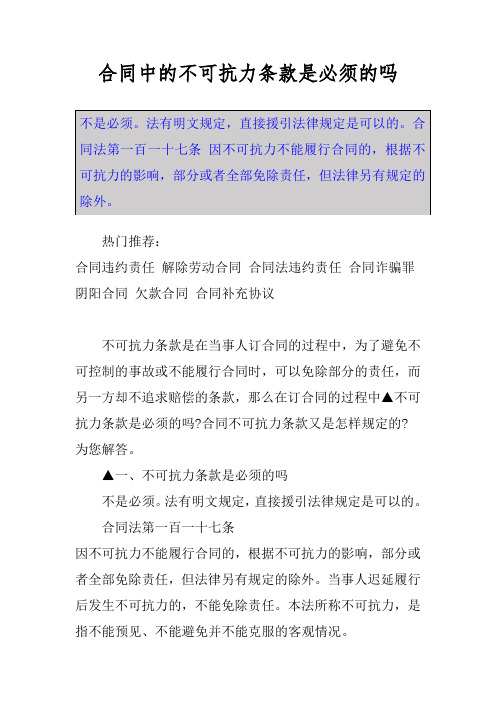 合同中的不可抗力条款是必须的吗

不是必须。法有明文规定，直接援引法律规定是可以的。合同法第一百一十七条 因不可抗力不能履行合同的，根据不可抗力的影响，部分或者全部免除责任，但法律另有规定的除外。

热门推荐：
合同违约责任 解除劳动合同 合同法违约责任 合同诈骗罪 阴阳合同 欠款合同 合同补充协议

不可抗力条款是在当事人订合同的过程中，为了避免不可控制的事故或不能履行合同时，可以免除部分的责任，而另一方却不追求赔偿的条款，那么在订合同的过程中▲不可抗力条款是必须的吗?合同不可抗力条款又是怎样规定的?为您解答。

▲一、不可抗力条款是必须的吗

不是必须。法有明文规定，直接援引法律规定是可以的。

合同法第一百一十七条

因不可抗力不能履行合同的，根据不可抗力的影响，部分或者全部免除责任，但法律另有规定的除外。当事人迟延履行后发生不可抗力的，不能免除责任。本法所称不可抗力，是指不能预见、不能避免并不能克服的客观情况。